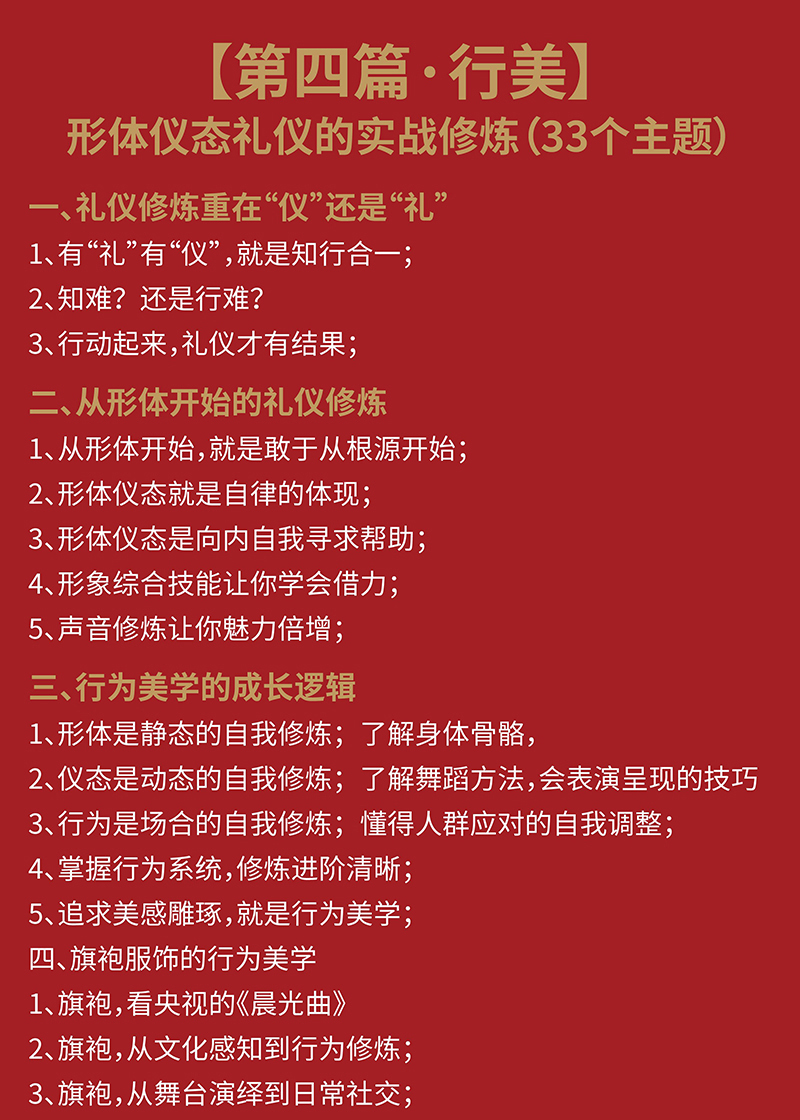 【第四篇·行美】
形体仪态礼仪的实战修炼(33个主题)

一、礼仪修炼重在“仪”还是“礼”
1、有“礼”有“仪”,就是知行合一;
2、知难?还是行难?
3、行动起来,礼仪才有结果;

二、从形体开始的礼仪修炼
1、从形体开始,就是敢于从根源开始;
2、形体仪态就是自律的体现;
3、形体仪态是向内自我寻求帮助;
4、形象综合技能让你学会借力;
5、声音修炼让你魅力倍增;

三、行为美学的成长逻辑
1、形体是静态的自我修炼;了解身体骨骼,
2、仪态是动态的自我修炼;了解舞蹈方法,会表演呈现的技巧
3、行为是场合的自我修炼;懂得人群应对的自我调整;
4、掌握行为系统,修炼进阶清晰;
5、追求美感雕琢,就是行为美学;
四、旗袍服饰的行为美学
1、旗袍,看央视的《晨光曲》
2、旗袍,从文化感知到行为修炼;
3、旗袍,从舞台演绎到日常社交;